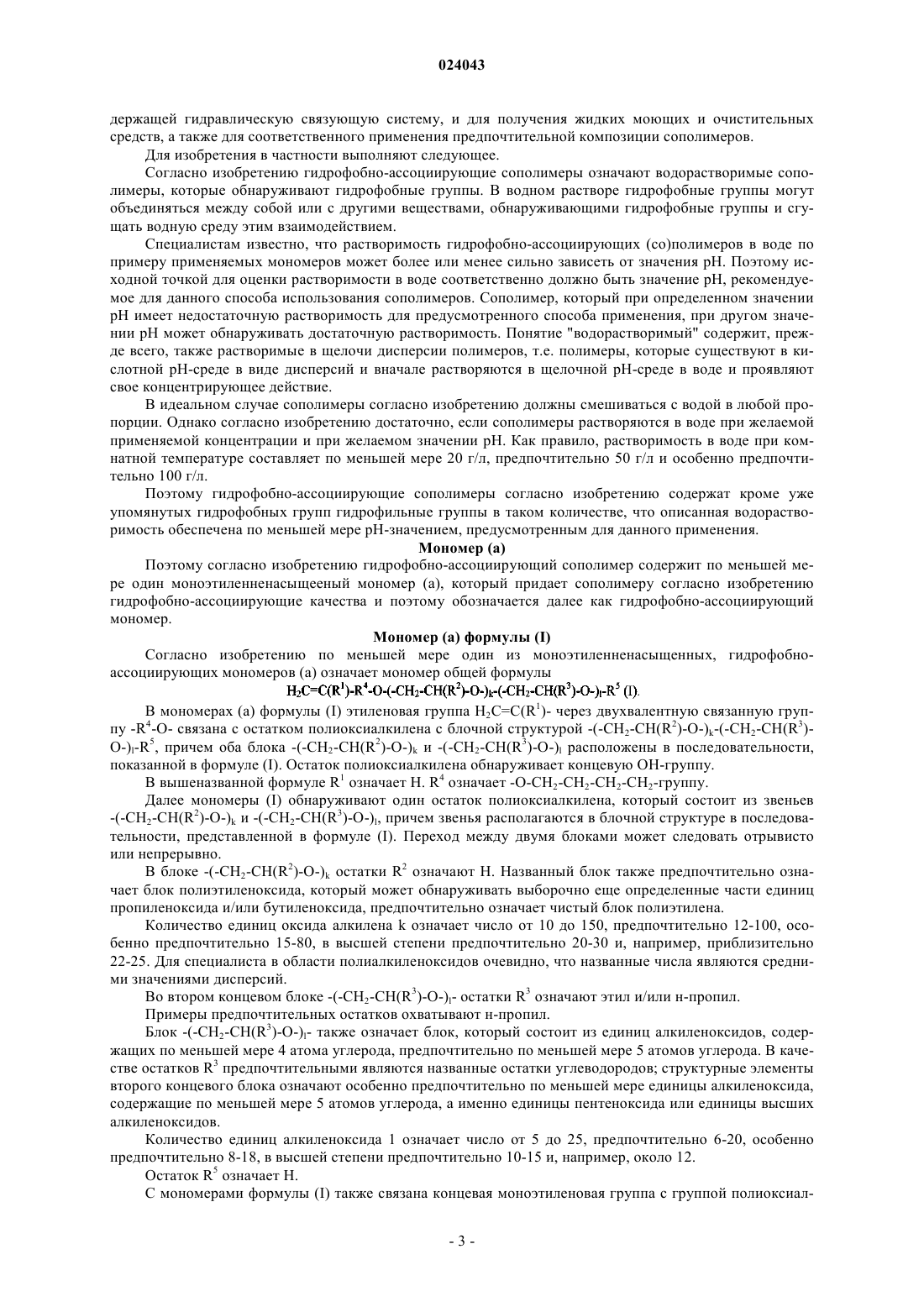 024043

держащей гидравлическую связующую систему, и для получения жидких моющих и очистительных средств, а также для соответственного применения предпочтительной композиции сополимеров.

Для изобретения в частности выполняют следующее.

Согласно изобретению гидрофобно-ассоциирующие сополимеры означают водорастворимые сополимеры, которые обнаруживают гидрофобные группы. В водном растворе гидрофобные группы могут объединяться между собой или с другими веществами, обнаруживающими гидрофобные группы и сгущать водную среду этим взаимодействием.

Специалистам известно, что растворимость гидрофобно-ассоциирующих (со)полимеров в воде по примеру применяемых мономеров может более или менее сильно зависеть от значения pH. Поэтому исходной точкой для оценки растворимости в воде соответственно должно быть значение pH, рекомендуемое для данного способа использования сополимеров. Сополимер, который при определенном значении pH имеет недостаточную растворимость для предусмотренного способа применения, при другом значении pH может обнаруживать достаточную растворимость. Понятие "водорастворимый" содержит, прежде всего, также растворимые в щелочи дисперсии полимеров, т.е. полимеры, которые существуют в кислотной pH-среде в виде дисперсий и вначале растворяются в щелочной pH-среде в воде и проявляют свое концентрирующее действие.

В идеальном случае сополимеры согласно изобретению должны смешиваться с водой в любой пропорции. Однако согласно изобретению достаточно, если сополимеры растворяются в воде при желаемой применяемой концентрации и при желаемом значении pH. Как правило, растворимость в воде при комнатной температуре составляет по меньшей мере 20 г/л, предпочтительно 50 г/л и особенно предпочтительно 100 г/л.

Поэтому гидрофобно-ассоциирующие сополимеры согласно изобретению содержат кроме уже упомянутых гидрофобных групп гидрофильные группы в таком количестве, что описанная водорастворимость обеспечена по меньшей мере pH-значением, предусмотренным для данного применения.

Мономер (а)

Поэтому согласно изобретению гидрофобно-ассоциирующий сополимер содержит по меньшей мере один моноэтиленненасыщеный мономер (а), который придает сополимеру согласно изобретению гидрофобно-ассоциирующие качества и поэтому обозначается далее как гидрофобно-ассоциирующий мономер.

Мономер (а) формулы (I)

Согласно изобретению по меньшей мере один из моноэтиленненасыщенных, гидрофобно-ассоциирующих мономеров (а) означает мономер общей формулы

$H_2C=C(R^1)-R^4-O-(-CH_2-CH(R^2)-O-)_k-(-CH_2-CH(R^3)-O-)_l-R^5$ (I).

В мономерах (а) формулы (I) этиленовая группа $H_2C=C(R^1)$- через двухвалентную связанную группу $-R^4-O-$ связана с остатком полиоксиалкилена с блочной структурой $-(-CH_2-CH(R^2)-O-)_k-(-CH_2-CH(R^3)-O-)_l-R^5$, причем оба блока $-(-CH_2-CH(R^2)-O-)_k$ и $-(-CH_2-CH(R^3)-O-)_l$ расположены в последовательности, показанной в формуле (I). Остаток полиоксиалкилена обнаруживает концевую OH-группу.

В вышеназванной формуле $R^1$ означает H. $R^4$ означает $-O-CH_2-CH_2-CH_2-CH_2$-группу.

Далее мономеры (I) обнаруживают один остаток полиоксиалкилена, который состоит из звеньев $-(-CH_2-CH(R^2)-O-)_k$ и $-(-CH_2-CH(R^3)-O-)_l$, причем звенья располагаются в блочной структуре в последовательности, представленной в формуле (I). Переход между двумя блоками может следовать отрывисто или непрерывно.

В блоке $-(-CH_2-CH(R^2)-O-)_k$ остатки $R^2$ означают H. Названный блок также предпочтительно означает блок полиэтиленоксида, который может обнаруживать выборочно еще определенные части единиц пропиленоксида и/или бутиленоксида, предпочтительно означает чистый блок полиэтилена.

Количество единиц оксида алкилена k означает число от 10 до 150, предпочтительно 12-100, особенно предпочтительно 15-80, в высшей степени предпочтительно 20-30 и, например, приблизительно 22-25. Для специалиста в области полиалкиленоксидов очевидно, что названные числа являются средними значениями дисперсий.

Во втором концевом блоке $-(-CH_2-CH(R^3)-O-)_l$- остатки $R^3$ означают этил и/или н-пропил.

Примеры предпочтительных остатков охватывают н-пропил.

Блок $-(-CH_2-CH(R^3)-O-)_l$- также означает блок, который состоит из единиц алкиленоксидов, содержащих по меньшей мере 4 атома углерода, предпочтительно по меньшей мере 5 атомов углерода. В качестве остатков $R^3$ предпочтительными являются названные остатки углеводородов; структурные элементы второго концевого блока означают особенно предпочтительно по меньшей мере единицы алкиленоксида, содержащие по меньшей мере 5 атомов углерода, а именно единицы пентеноксида или единицы высших алкиленоксидов.

Количество единиц алкиленоксида 1 означает число от 5 до 25, предпочтительно 6-20, особенно предпочтительно 8-18, в высшей степени предпочтительно 10-15 и, например, около 12.

Остаток $R^5$ означает H.

С мономерами формулы (I) также связана концевая моноэтиленовая группа с группой полиоксиал-

- 3 -